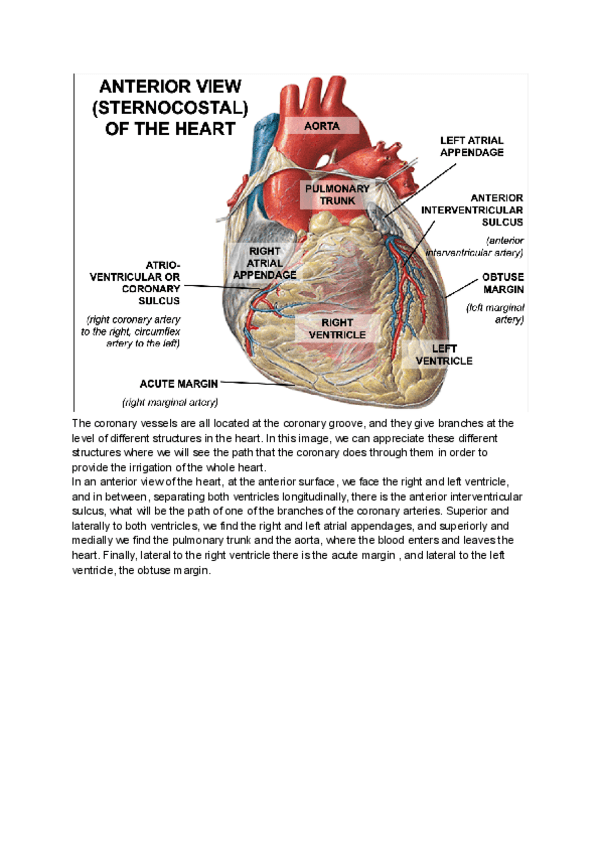 ANTERIOR VIEW (STERNOCOSTAL) OF THE HEART

AORTA

LEFT ATRIAL APPENDAGE

PULMONARY TRUNK

ANTERIOR INTERVENTRICULAR SULCUS

(anterior interventricular artery)

RIGHT ATRIAL APPENDAGE

ATRIO-VENTRICULAR OR CORONARY SULCUS

(right coronary artery to the right, circumflex artery to the left)

OBTUSE MARGIN

(left marginal artery)

RIGHT VENTRICLE

LEFT VENTRICLE

ACUTE MARGIN

(right marginal artery)

The coronary vessels are all located at the coronary groove, and they give branches at the level of different structures in the heart. In this image, we can appreciate these different structures where we will see the path that the coronary does through them in order to provide the irrigation of the whole heart.

In an anterior view of the heart, at the anterior surface, we face the right and left ventricle, and in between, separating both ventricles longitudinally, there is the anterior interventricular sulcus, what will be the path of one of the branches of the coronary arteries. Superior and laterally to both ventricles, we find the right and left atrial appendages, and superiorly and medially we find the pulmonary trunk and the aorta, where the blood enters and leaves the heart. Finally, lateral to the right ventricle there is the acute margin , and lateral to the left ventricle, the obtuse margin.